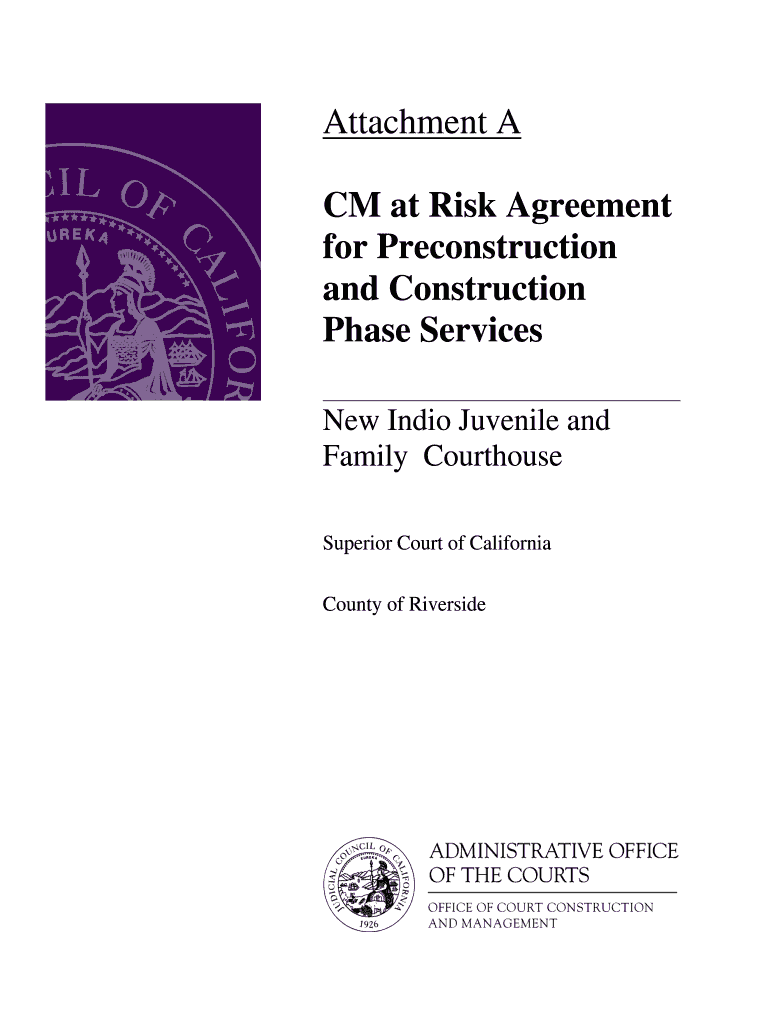 CIL OF CALIFOR
UREKA

Attachment A

CM at Risk Agreement for Preconstruction and Construction Phase Services

New Indio Juvenile and Family Courthouse

Superior Court of California

County of Riverside

JUDICIAL COUNCIL OF CALIFORNIA
EUREKA
1926

ADMINISTRATIVE OFFICE OF THE COURTS

OFFICE OF COURT CONSTRUCTION AND MANAGEMENT